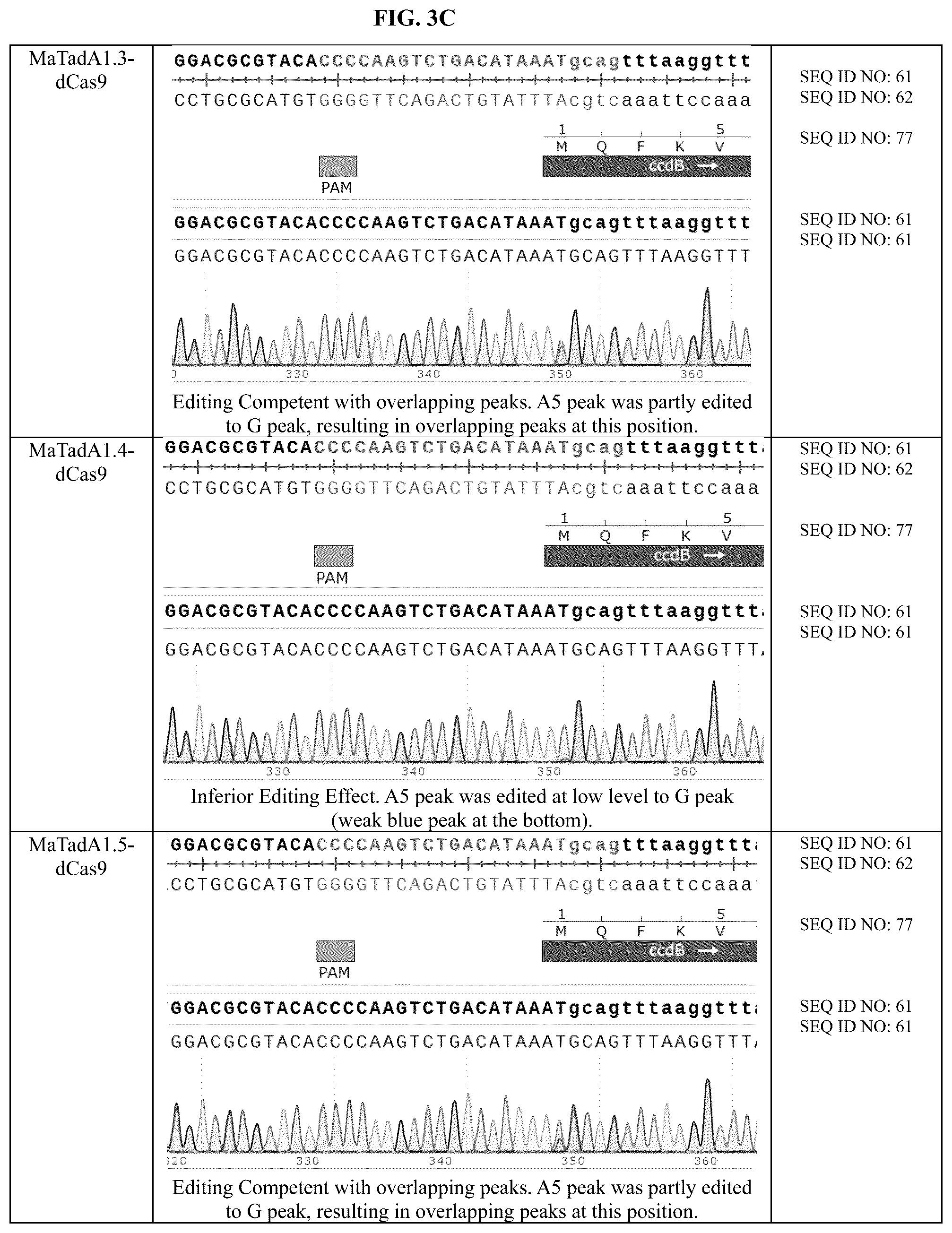 FIG. 3C

| MaTadA1.3-dCas9 | GGACGCGTACACCCCAAGTCTGACATAAATgcagtttaaggttt<br>CCTGCGCATGTGGGGTTCAGACTGTATTTAcgtcaaattccaaa<br>1 5<br>M Q F K V<br>ccdB →<br>PAM<br>GGACGCGTACACCCCAAGTCTGACATAAATgcagtttaaggttt<br>GGACGCGTACACCCCAAGTCTGACATAAATGCAGTTTAAGGTTT<br>330 340 350 360<br>Editing Competent with overlapping peaks. A5 peak was partly edited to G peak, resulting in overlapping peaks at this position. | SEQ ID NO: 61<br>SEQ ID NO: 62<br>SEQ ID NO: 77<br>SEQ ID NO: 61<br>SEQ ID NO: 61 |
|---|---|---|
| MaTadA1.4-dCas9 | GGACGCGTACACCCCAAGTCTGACATAAATgcagtttaaggttt<br>CCTGCGCATGTGGGGTTCAGACTGTATTTAcgtcaaattccaaa<br>1 5<br>M Q F K V<br>ccdB →<br>PAM<br>GGACGCGTACACCCCAAGTCTGACATAAATgcagtttaaggttt<br>GGACGCGTACACCCCAAGTCTGACATAAATGCAGTTTAAGGTTT<br>330 340 350 360<br>Inferior Editing Effect. A5 peak was edited at low level to G peak (weak blue peak at the bottom). | SEQ ID NO: 61<br>SEQ ID NO: 62<br>SEQ ID NO: 77<br>SEQ ID NO: 61<br>SEQ ID NO: 61 |
| MaTadA1.5-dCas9 | GGACGCGTACACCCCAAGTCTGACATAAATgcagtttaaggttt<br>CCTGCGCATGTGGGGTTCAGACTGTATTTAcgtcaaattccaaa<br>1 5<br>M Q F K V<br>ccdB →<br>PAM<br>GGACGCGTACACCCCAAGTCTGACATAAATgcagtttaaggttt<br>GGACGCGTACACCCCAAGTCTGACATAAATGCAGTTTAAGGTTT<br>320 330 340 350 360<br>Editing Competent with overlapping peaks. A5 peak was partly edited to G peak, resulting in overlapping peaks at this position. | SEQ ID NO: 61<br>SEQ ID NO: 62<br>SEQ ID NO: 77<br>SEQ ID NO: 61<br>SEQ ID NO: 61 |